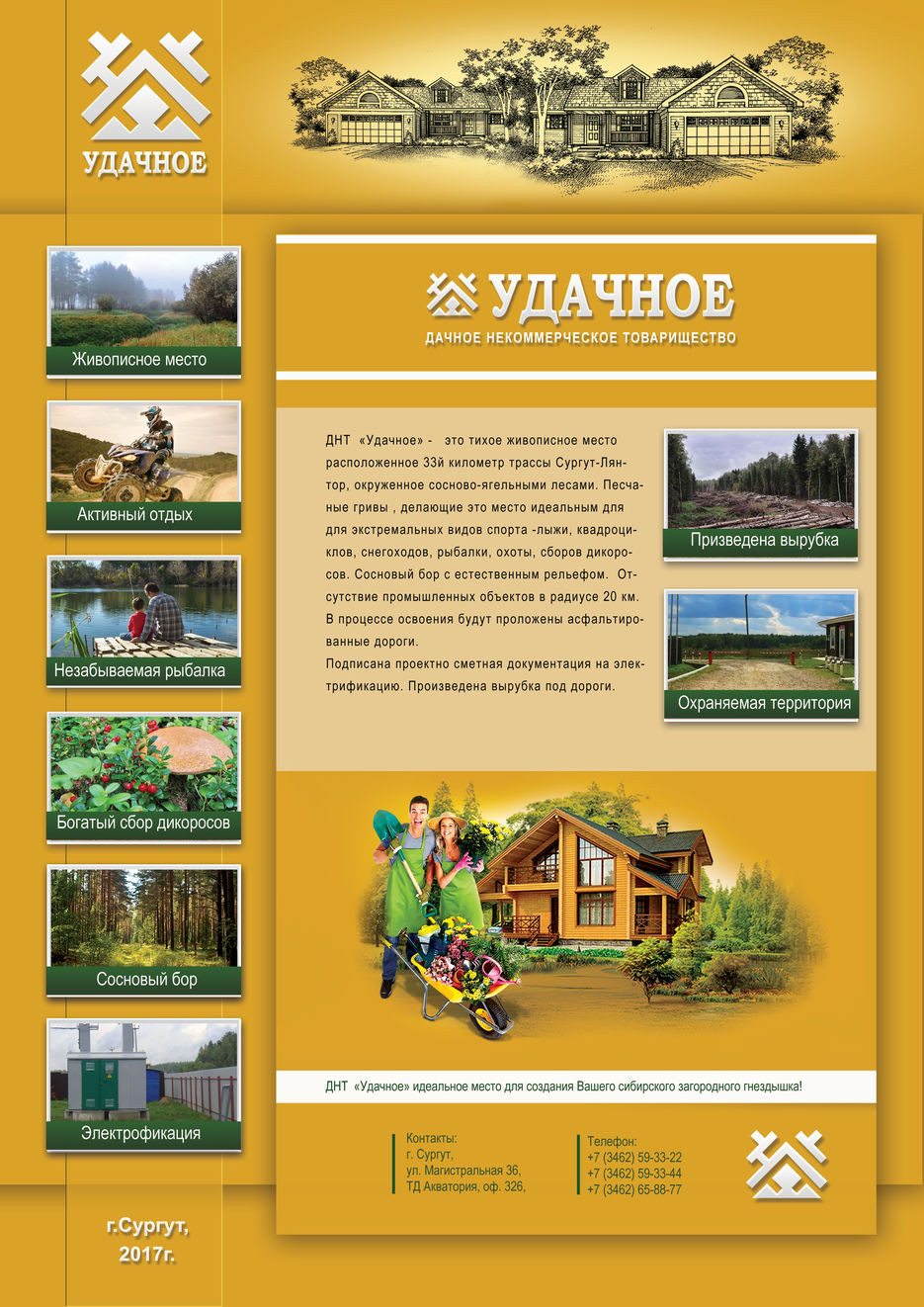 УДАЧНОЕ

Живописное место

Активный отдых

Незабываемая рыбалка

Богатый сбор дикоросов

Сосновый бор

Электрофикация

г.Сургут, 2017г.

УДАЧНОЕ
ДАЧНОЕ НЕКОММЕРЧЕСКОЕ ТОВАРИЩЕСТВО

ДНТ «Удачное» - это тихое живописное место расположенное 33й километр трассы Сургут-Лянтор, окруженное сосново-ягельными лесами. Песчаные гривы , делающие это место идеальным для для экстремальных видов спорта -лыжи, квадроциклов, снегоходов, рыбалки, охоты, сборов дикоросов. Сосновый бор с естественным рельефом. Отсутствие промышленных объектов в радиусе 20 км. В процессе освоения будут проложены асфальтированные дороги.
Подписана проектно сметная документация на электрификацию. Произведена вырубка под дороги.

Призведена вырубка

Охраняемая территория

ДНТ «Удачное» идеальное место для создания Вашего сибирского загородного гнездышка!

Контакты:
г. Сургут,
ул. Магистральная 36,
ТД Акватория, оф. 326,

Телефон:
+7 (3462) 59-33-22
+7 (3462) 59-33-44
+7 (3462) 65-88-77